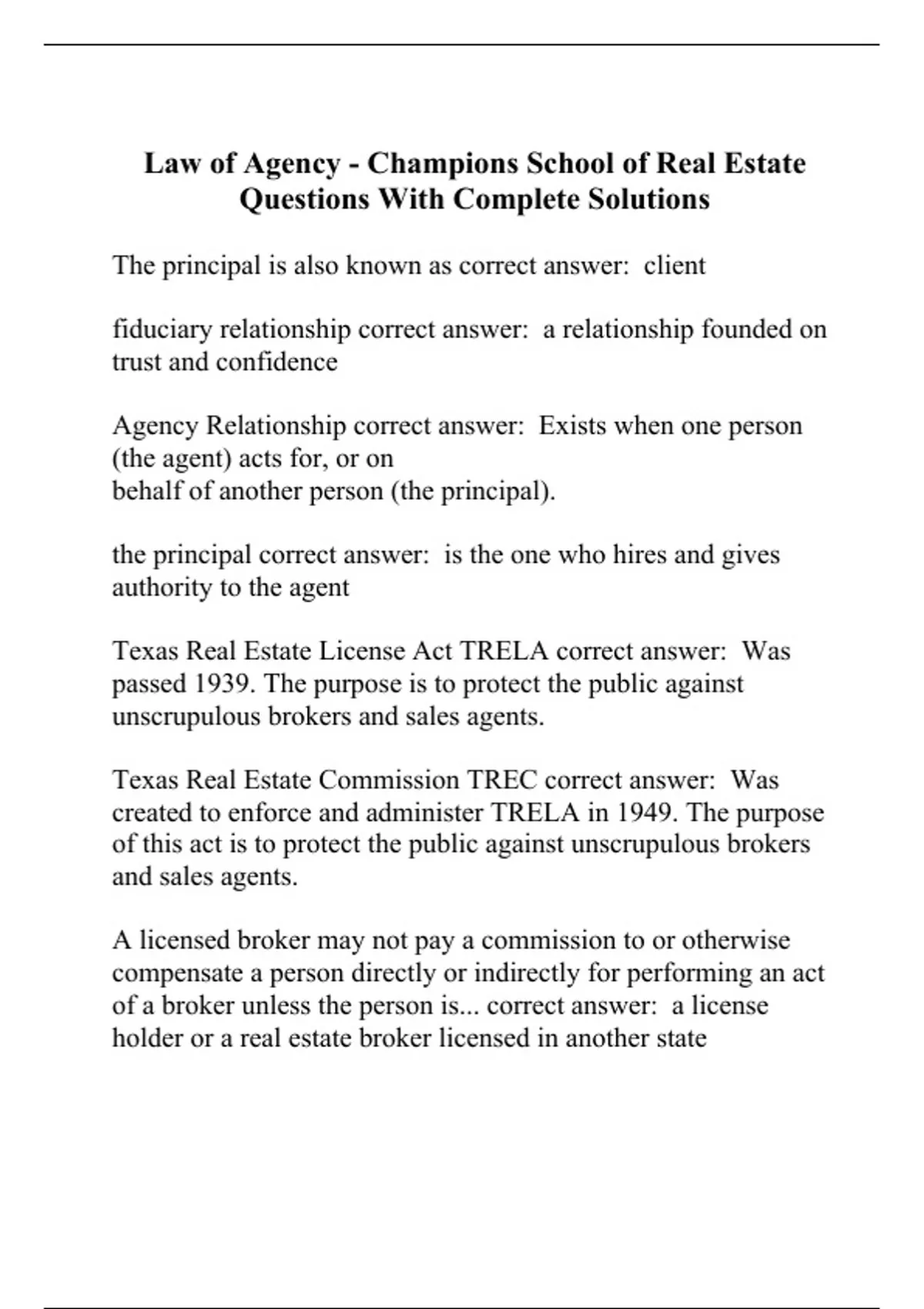 Law of Agency - Champions School of Real Estate Questions With Complete Solutions

The principal is also known as correct answer: client

fiduciary relationship correct answer: a relationship founded on trust and confidence

Agency Relationship correct answer: Exists when one person (the agent) acts for, or on
behalf of another person (the principal).

the principal correct answer: is the one who hires and gives authority to the agent

Texas Real Estate License Act TRELA correct answer: Was passed 1939. The purpose is to protect the public against unscrupulous brokers and sales agents.

Texas Real Estate Commission TREC correct answer: Was created to enforce and administer TRELA in 1949. The purpose of this act is to protect the public against unscrupulous brokers and sales agents.

A licensed broker may not pay a commission to or otherwise compensate a person directly or indirectly for performing an act of a broker unless the person is... correct answer: a license holder or a real estate broker licensed in another state